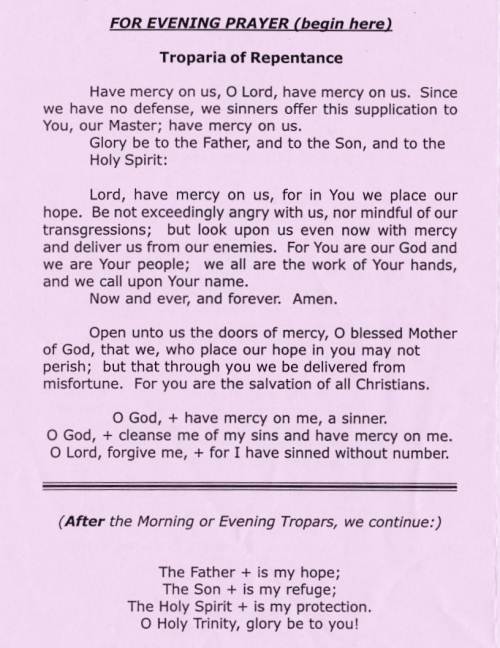 FOR EVENING PRAYER (begin here)

Troparia of Repentance

Have mercy on us, O Lord, have mercy on us. Since we have no defense, we sinners offer this supplication to You, our Master; have mercy on us.
Glory be to the Father, and to the Son, and to the Holy Spirit:

Lord, have mercy on us, for in You we place our hope. Be not exceedingly angry with us, nor mindful of our transgressions; but look upon us even now with mercy and deliver us from our enemies. For You are our God and we are Your people; we all are the work of Your hands, and we call upon Your name.
Now and ever, and forever. Amen.

Open unto us the doors of mercy, O blessed Mother of God, that we, who place our hope in you may not perish; but that through you we be delivered from misfortune. For you are the salvation of all Christians.

O God, + have mercy on me, a sinner.
O God, + cleanse me of my sins and have mercy on me.
O Lord, forgive me, + for I have sinned without number.

(After the Morning or Evening Tropars, we continue:)

The Father + is my hope;
The Son + is my refuge;
The Holy Spirit + is my protection.
O Holy Trinity, glory be to you!